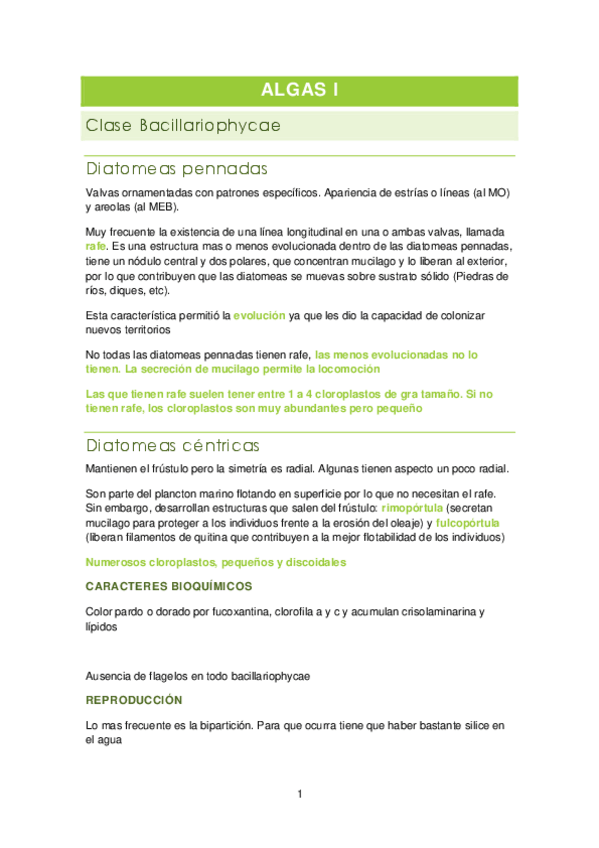 ALGAS I

Clase Bacillariophycae

Diatomeas pennadas

Valvas ornamentadas con patrones específicos. Apariencia de estrías o líneas (al MO) y areolas (al MEB).

Muy frecuente la existencia de una línea longitudinal en una o ambas valvas, llamada rafe. Es una estructura mas o menos evolucionada dentro de las diatomeas pennadas, tiene un nódulo central y dos polares, que concentran mucilago y lo liberan al exterior, por lo que contribuyen que las diatomeas se muevas sobre sustrato sólido (Piedras de ríos, diques, etc).

Esta característica permitió la evolución ya que les dio la capacidad de colonizar nuevos territorios

No todas las diatomeas pennadas tienen rafe, las menos evolucionadas no lo tienen. La secreción de mucilago permite la locomoción

Las que tienen rafe suelen tener entre 1 a 4 cloroplastos de gra tamaño. Si no tienen rafe, los cloroplastos son muy abundantes pero pequeño

Diatomeas céntricas

Mantienen el frústulo pero la simetría es radial. Algunas tienen aspecto un poco radial.

Son parte del plancton marino flotando en superficie por lo que no necesitan el rafe. Sin embargo, desarrollan estructuras que salen del frústulo: rimopórtula (secretan mucilago para proteger a los individuos frente a la erosión del oleaje) y fulcopórtula (liberan filamentos de quitina que contribuyen a la mejor flotabilidad de los individuos)

Numerosos cloroplastos, pequeños y discoidales

CARACTERES BIOQUÍMICOS

Color pardo o dorado por fucoxantina, clorofila a y c y acumulan crisolaminarina y lípidos

Ausencia de flagelos en todo bacillariophycae

REPRODUCCIÓN

Lo mas frecuente es la bipartición. Para que ocurra tiene que haber bastante silice en el agua

1